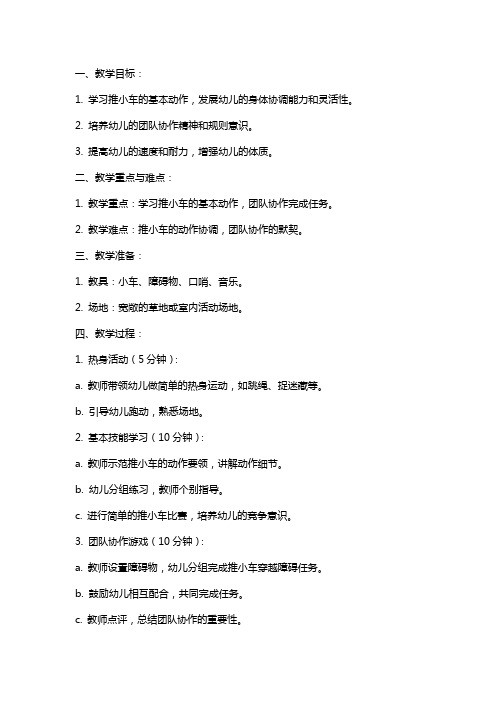 一、教学目标：

1. 学习推小车的基本动作，发展幼儿的身体协调能力和灵活性。

2. 培养幼儿的团队协作精神和规则意识。

3. 提高幼儿的速度和耐力，增强幼儿的体质。

二、教学重点与难点：

1. 教学重点：学习推小车的基本动作，团队协作完成任务。

2. 教学难点：推小车的动作协调，团队协作的默契。

三、教学准备：

1. 教具：小车、障碍物、口哨、音乐。

2. 场地：宽敞的草地或室内活动场地。

四、教学过程：

1. 热身活动（5 分钟）：

a. 教师带领幼儿做简单的热身运动，如跳绳、捉迷藏等。

b. 引导幼儿跑动，熟悉场地。

2. 基本技能学习（10 分钟）：

a. 教师示范推小车的动作要领，讲解动作细节。

b. 幼儿分组练习，教师个别指导。

c. 进行简单的推小车比赛，培养幼儿的竞争意识。

3. 团队协作游戏（10 分钟）：

a. 教师设置障碍物，幼儿分组完成推小车穿越障碍任务。

b. 鼓励幼儿相互配合，共同完成任务。

c. 教师点评，总结团队协作的重要性。